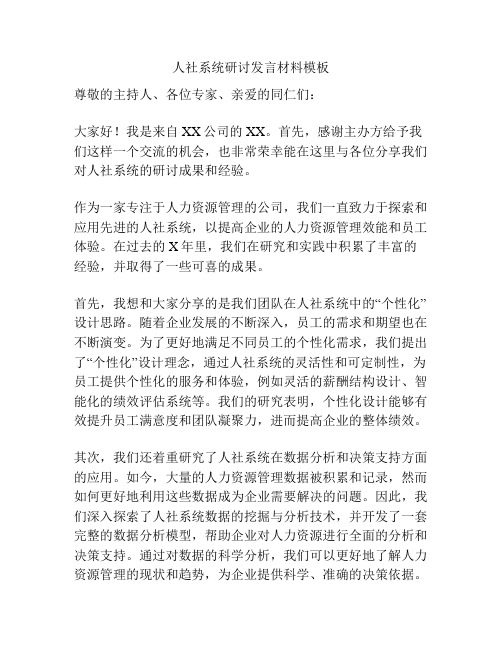 人社系统研讨发言材料模板

尊敬的主持人、各位专家、亲爱的同仁们：

大家好！我是来自XX公司的XX。首先，感谢主办方给予我们这样一个交流的机会，也非常荣幸能在这里与各位分享我们对人社系统的研讨成果和经验。

作为一家专注于人力资源管理的公司，我们一直致力于探索和应用先进的人社系统，以提高企业的人力资源管理效能和员工体验。在过去的X年里，我们在研究和实践中积累了丰富的经验，并取得了一些可喜的成果。

首先，我想和大家分享的是我们团队在人社系统中的“个性化”设计思路。随着企业发展的不断深入，员工的需求和期望也在不断演变。为了更好地满足不同员工的个性化需求，我们提出了“个性化”设计理念，通过人社系统的灵活性和可定制性，为员工提供个性化的服务和体验，例如灵活的薪酬结构设计、智能化的绩效评估系统等。我们的研究表明，个性化设计能够有效提升员工满意度和团队凝聚力，进而提高企业的整体绩效。

其次，我们还着重研究了人社系统在数据分析和决策支持方面的应用。如今，大量的人力资源管理数据被积累和记录，然而如何更好地利用这些数据成为企业需要解决的问题。因此，我们深入探索了人社系统数据的挖掘与分析技术，并开发了一套完整的数据分析模型，帮助企业对人力资源进行全面的分析和决策支持。通过对数据的科学分析，我们可以更好地了解人力资源管理的现状和趋势，为企业提供科学、准确的决策依据。